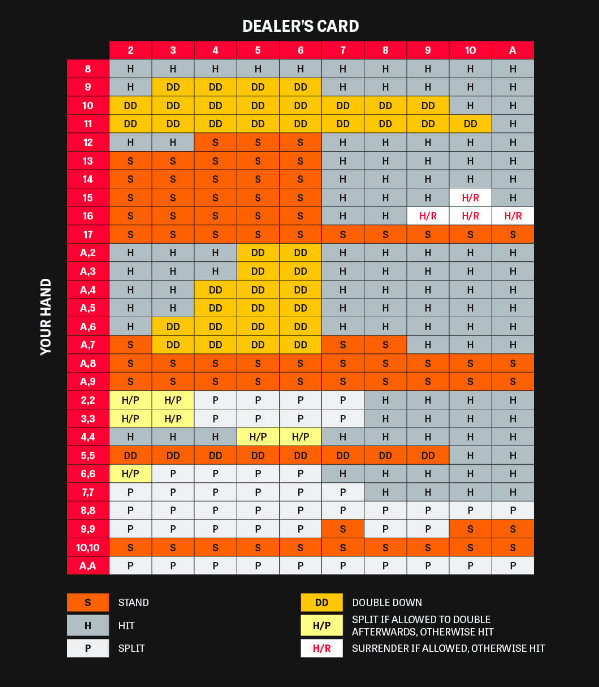 DEALER'S CARD

YOUR HAND

| | 2 | 3 | 4 | 5 | 6 | 7 | 8 | 9 | 10 | A |
|---|---|---|---|---|---|---|---|---|---|---|
| 8 | H | H | H | H | H | H | H | H | H | H |
| 9 | H | DD | DD | DD | DD | H | H | H | H | H |
| 10 | DD | DD | DD | DD | DD | DD | DD | DD | H | H |
| 11 | DD | DD | DD | DD | DD | DD | DD | DD | DD | H |
| 12 | H | H | S | S | S | H | H | H | H | H |
| 13 | S | S | S | S | S | H | H | H | H | H |
| 14 | S | S | S | S | S | H | H | H | H | H |
| 15 | S | S | S | S | S | H | H | H | H/R | H |
| 16 | S | S | S | S | S | H | H | H/R | H/R | H/R |
| 17 | S | S | S | S | S | S | S | S | S | S |
| A,2 | H | H | H | DD | DD | H | H | H | H | H |
| A,3 | H | H | H | DD | DD | H | H | H | H | H |
| A,4 | H | H | DD | DD | DD | H | H | H | H | H |
| A,5 | H | H | DD | DD | DD | H | H | H | H | H |
| A,6 | H | DD | DD | DD | DD | H | H | H | H | H |
| A,7 | S | DD | DD | DD | DD | S | S | H | H | H |
| A,8 | S | S | S | S | S | S | S | S | S | S |
| A,9 | S | S | S | S | S | S | S | S | S | S |
| 2,2 | H/P | H/P | P | P | P | P | H | H | H | H |
| 3,3 | H/P | H/P | P | P | P | P | H | H | H | H |
| 4,4 | H | H | H | H/P | H/P | H | H | H | H | H |
| 5,5 | DD | DD | DD | DD | DD | DD | DD | DD | H | H |
| 6,6 | H/P | P | P | P | P | H | H | H | H | H |
| 7,7 | P | P | P | P | P | P | H | H | H | H |
| 8,8 | P | P | P | P | P | P | P | P | P | P |
| 9,9 | P | P | P | P | P | S | P | P | S | S |
| 10,10 | S | S | S | S | S | S | S | S | S | S |
| A,A | P | P | P | P | P | P | P | P | P | P |

S STAND
H HIT
P SPLIT
DD DOUBLE DOWN
H/P SPLIT IF ALLOWED TO DOUBLE AFTERWARDS, OTHERWISE HIT
H/R SURRENDER IF ALLOWED, OTHERWISE HIT